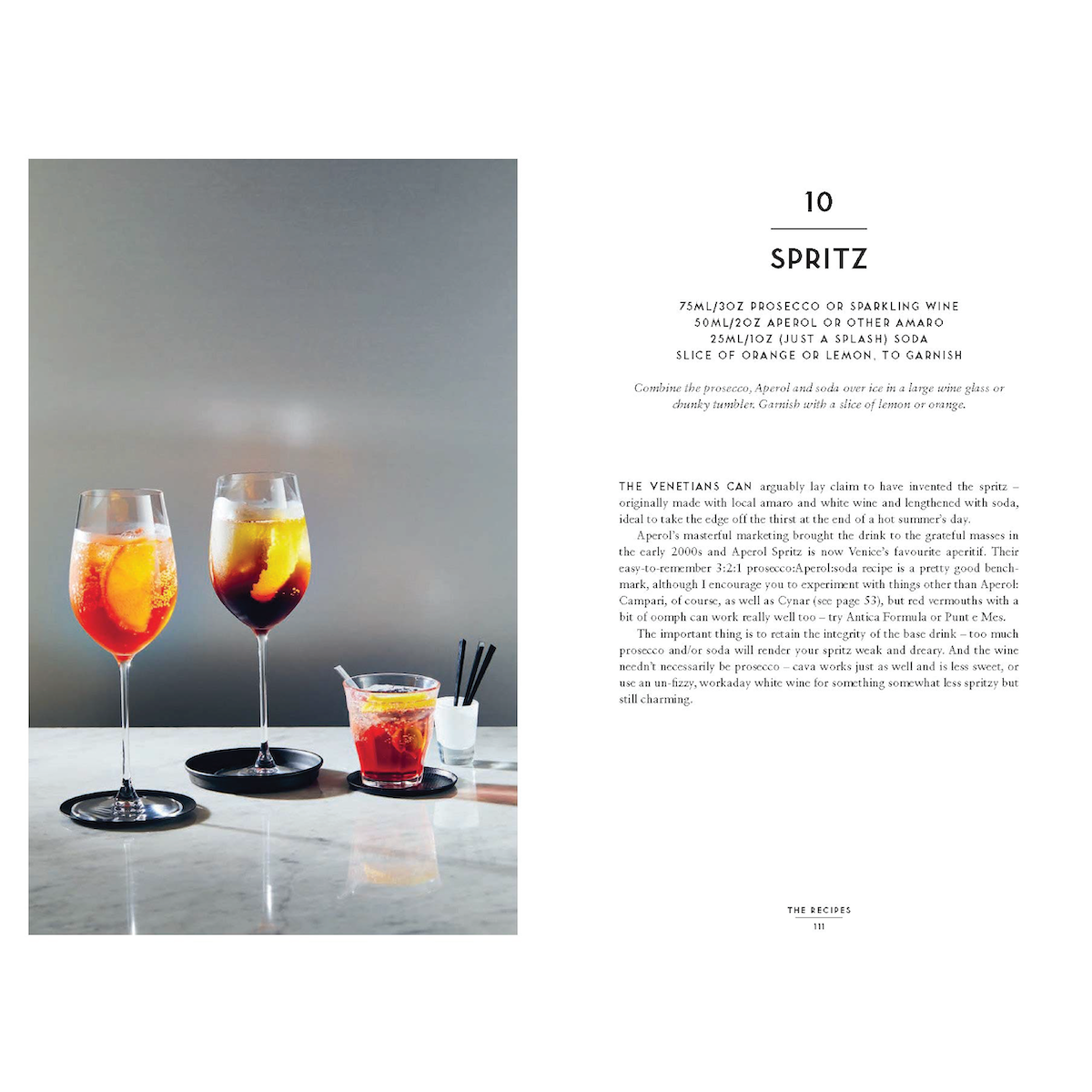 10

SPRITZ

75ML/3OZ PROSECCO OR SPARKLING WINE
50ML/2OZ APEROL OR OTHER AMARO
25ML/1OZ (JUST A SPLASH) SODA
SLICE OF ORANGE OR LEMON, TO GARNISH

Combine the prosecco, Aperol and soda over ice in a large wine glass or chunky tumbler. Garnish with a slice of lemon or orange.

THE VENETIANS CAN arguably lay claim to have invented the spritz – originally made with local amaro and white wine and lengthened with soda, ideal to take the edge off the thirst at the end of a hot summer's day.

Aperol's masterful marketing brought the drink to the grateful masses in the early 2000s and Aperol Spritz is now Venice's favourite aperitif. Their easy-to-remember 3:2:1 prosecco:Aperol:soda recipe is a pretty good benchmark, although I encourage you to experiment with things other than Aperol: Campari, of course, as well as Cynar (see page 53), but red vermouths with a bit of oomph can work really well too – try Antica Formula or Punt e Mes.

The important thing is to retain the integrity of the base drink – too much prosecco and/or soda will render your spritz weak and dreary. And the wine needn't necessarily be prosecco – cava works just as well and is less sweet, or use an un-fizzy, workaday white wine for something somewhat less spritzy but still charming.

THE RECIPES
111